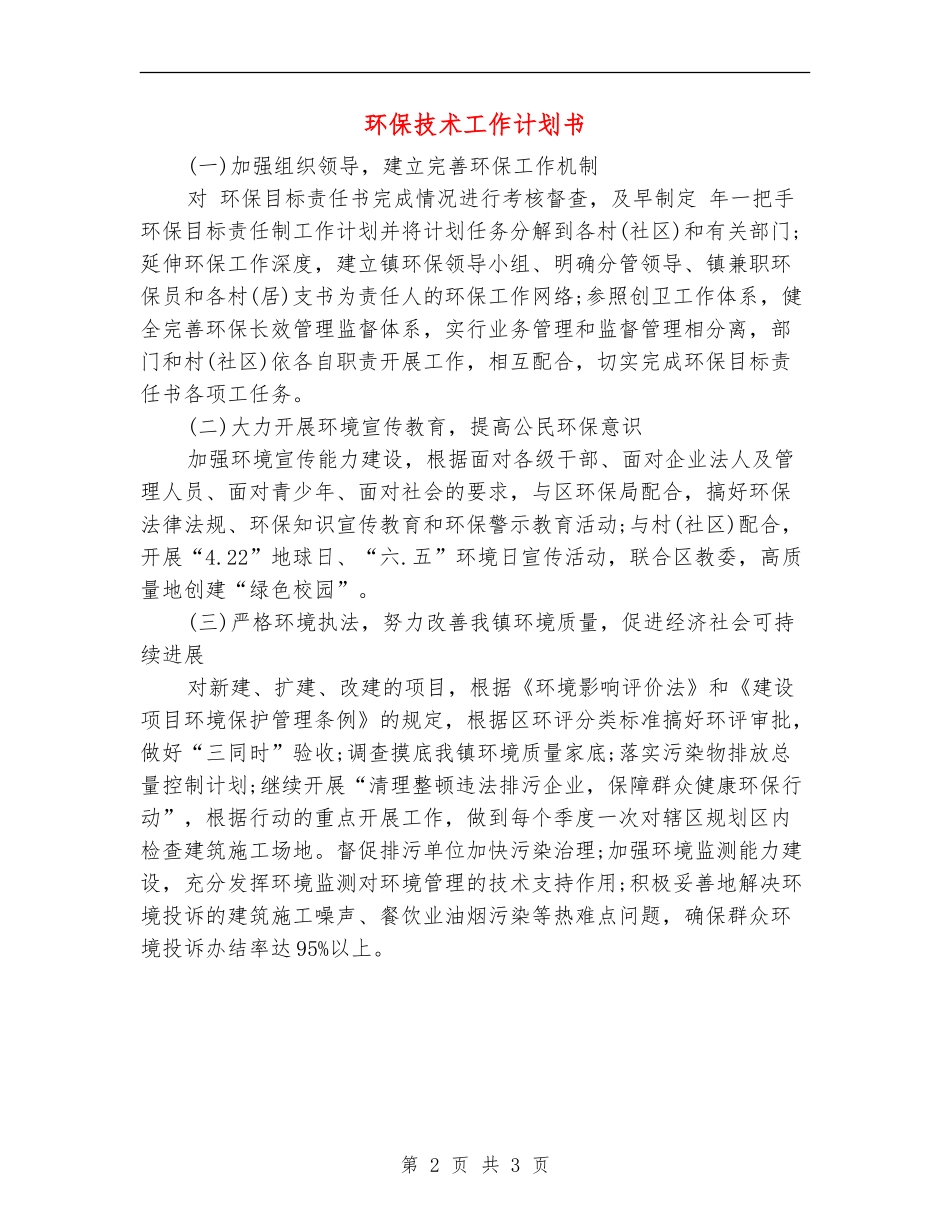 环保技术工作计划书

(一)加强组织领导，建立完善环保工作机制

对 环保目标责任书完成情况进行考核督查，及早制定 年一把手环保目标责任制工作计划并将计划任务分解到各村(社区)和有关部门;延伸环保工作深度，建立镇环保领导小组、明确分管领导、镇兼职环保员和各村(居)支书为责任人的环保工作网络;参照创卫工作体系，健全完善环保长效管理监督体系，实行业务管理和监督管理相分离，部门和村(社区)依各自职责开展工作，相互配合，切实完成环保目标责任书各项工任务。

(二)大力开展环境宣传教育，提高公民环保意识

加强环境宣传能力建设，根据面对各级干部、面对企业法人及管理人员、面对青少年、面对社会的要求，与区环保局配合，搞好环保法律法规、环保知识宣传教育和环保警示教育活动;与村(社区)配合，开展“4.22”地球日、“六.五”环境日宣传活动，联合区教委，高质量地创建“绿色校园”。

(三)严格环境执法，努力改善我镇环境质量，促进经济社会可持续进展

对新建、扩建、改建的项目，根据《环境影响评价法》和《建设项目环境保护管理条例》的规定，根据区环评分类标准搞好环评审批，做好“三同时”验收;调查摸底我镇环境质量家底;落实污染物排放总量控制计划;继续开展“清理整顿违法排污企业，保障群众健康环保行动”，根据行动的重点开展工作，做到每个季度一次对辖区规划区内检查建筑施工场地。督促排污单位加快污染治理;加强环境监测能力建设，充分发挥环境监测对环境管理的技术支持作用;积极妥善地解决环境投诉的建筑施工噪声、餐饮业油烟污染等热难点问题，确保群众环境投诉办结率达95%以上。

第 2 页 共 3 页